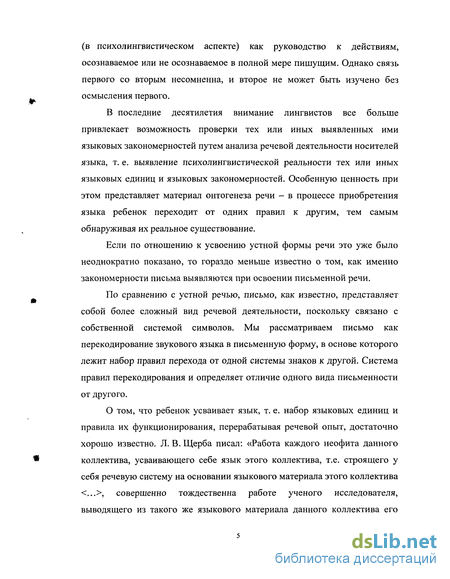 (в психолингвистическом аспекте) как руководство к действиям, осознаваемое или не осознаваемое в полной мере пишущим. Однако связь первого со вторым несомненна, и второе не может быть изучено без осмысления первого.

В последние десятилетия внимание лингвистов все больше привлекает возможность проверки тех или иных выявленных ими языковых закономерностей путем анализа речевой деятельности носителей языка, т. е. выявление психолингвистической реальности тех или иных языковых единиц и языковых закономерностей. Особенную ценность при этом представляет материал онтогенеза речи – в процессе приобретения языка ребенок переходит от одних правил к другим, тем самым обнаруживая их реальное существование.

Если по отношению к усвоению устной формы речи это уже было неоднократно показано, то гораздо меньше известно о том, как именно закономерности письма выявляются при освоении письменной речи.

По сравнению с устной речью, письмо, как известно, представляет собой более сложный вид речевой деятельности, поскольку связано с собственной системой символов. Мы рассматриваем письмо как перекодирование звукового языка в письменную форму, в основе которого лежит набор правил перехода от одной системы знаков к другой. Система правил перекодирования и определяет отличие одного вида письменности от другого.

О том, что ребенок усваивает язык, т. е. набор языковых единиц и правила их функционирования, перерабатывая речевой опыт, достаточно хорошо известно. Л. В. Щерба писал: «Работа каждого неофита данного коллектива, усваивающего себе язык этого коллектива, т.е. строящего у себя речевую систему на основании языкового материала этого коллектива <...>, совершенно тождественна работе ученого исследователя, выводящего из такого же языкового материала данного коллектива его

5

dsLib.net
библиотека диссертаций